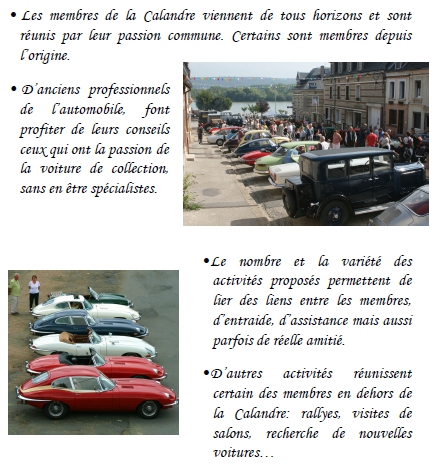 • Les membres de la Calandre viennent de tous horizons et sont réunis par leur passion commune. Certains sont membres depuis l'origine.

• D'anciens professionnels de l'automobile, font profiter de leurs conseils ceux qui ont la passion de la voiture de collection, sans en être spécialistes.

•Le nombre et la variété des activités proposés permettent de lier des liens entre les membres, d'entraide, d'assistance mais aussi parfois de réelle amitié.

•D'autres activités réunissent certain des membres en dehors de la Calandre: rallyes, visites de salons, recherche de nouvelles voitures…